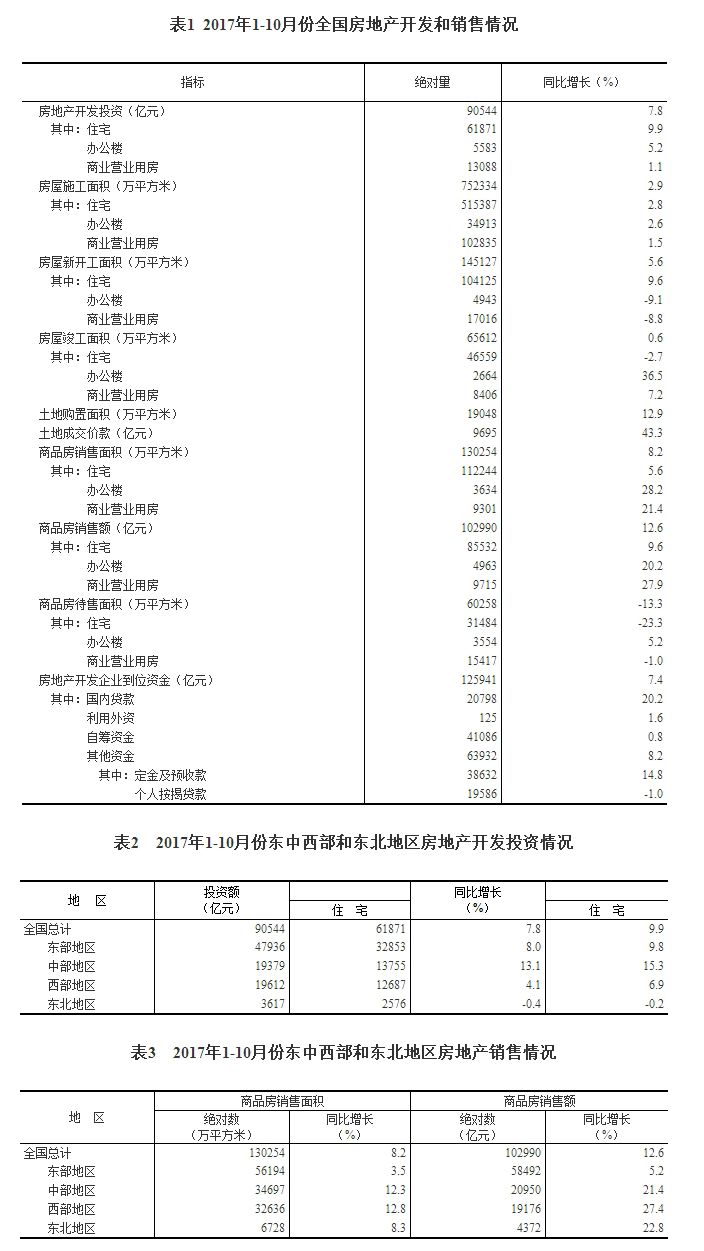 表1 2017年1-10月份全国房地产开发和销售情况

| 指标 | 绝对量 | 同比增长（%） |
|---|---|---|
| 房地产开发投资（亿元） | 90544 | 7.8 |
| 其中：住宅 | 61871 | 9.9 |
| 办公楼 | 5583 | 5.2 |
| 商业营业用房 | 13088 | 1.1 |
| 房屋施工面积（万平方米） | 752334 | 2.9 |
| 其中：住宅 | 515387 | 2.8 |
| 办公楼 | 34913 | 2.6 |
| 商业营业用房 | 102835 | 1.5 |
| 房屋新开工面积（万平方米） | 145127 | 5.6 |
| 其中：住宅 | 104125 | 9.6 |
| 办公楼 | 4943 | -9.1 |
| 商业营业用房 | 17016 | -8.8 |
| 房屋竣工面积（万平方米） | 65612 | 0.6 |
| 其中：住宅 | 46559 | -2.7 |
| 办公楼 | 2664 | 36.5 |
| 商业营业用房 | 8406 | 7.2 |
| 土地购置面积（万平方米） | 19048 | 12.9 |
| 土地成交价款（亿元） | 9695 | 43.3 |
| 商品房销售面积（万平方米） | 130254 | 8.2 |
| 其中：住宅 | 112244 | 5.6 |
| 办公楼 | 3634 | 28.2 |
| 商业营业用房 | 9301 | 21.4 |
| 商品房销售额（亿元） | 102990 | 12.6 |
| 其中：住宅 | 85532 | 9.6 |
| 办公楼 | 4963 | 20.2 |
| 商业营业用房 | 9715 | 27.9 |
| 商品房待售面积（万平方米） | 60258 | -13.3 |
| 其中：住宅 | 31484 | -23.3 |
| 办公楼 | 3554 | 5.2 |
| 商业营业用房 | 15417 | -1.0 |
| 房地产开发企业到位资金（亿元） | 125941 | 7.4 |
| 其中：国内贷款 | 20798 | 20.2 |
| 利用外资 | 125 | 1.6 |
| 自筹资金 | 41086 | 0.8 |
| 其他资金 | 63932 | 8.2 |
| 其中：定金及预收款 | 38632 | 14.8 |
| 个人按揭贷款 | 19586 | -1.0 |

表2 2017年1-10月份东中西部和东北地区房地产开发投资情况

| 地 区 | 投资额（亿元） | 住 宅 | 同比增长（%） | 住 宅 |
|---|---|---|---|---|
| 全国总计 | 90544 | 61871 | 7.8 | 9.9 |
| 东部地区 | 47936 | 32853 | 8.0 | 9.8 |
| 中部地区 | 19379 | 13755 | 13.1 | 15.3 |
| 西部地区 | 19612 | 12687 | 4.1 | 6.9 |
| 东北地区 | 3617 | 2576 | -0.4 | -0.2 |

表3 2017年1-10月份东中西部和东北地区房地产销售情况

| 地 区 | 商品房销售面积 绝对数（万平方米） | 商品房销售面积 同比增长（%） | 商品房销售额 绝对数（亿元） | 商品房销售额 同比增长（%） |
|---|---|---|---|---|
| 全国总计 | 130254 | 8.2 | 102990 | 12.6 |
| 东部地区 | 56194 | 3.5 | 58492 | 5.2 |
| 中部地区 | 34697 | 12.3 | 20950 | 21.4 |
| 西部地区 | 32636 | 12.8 | 19176 | 27.4 |
| 东北地区 | 6728 | 8.3 | 4372 | 22.8 |